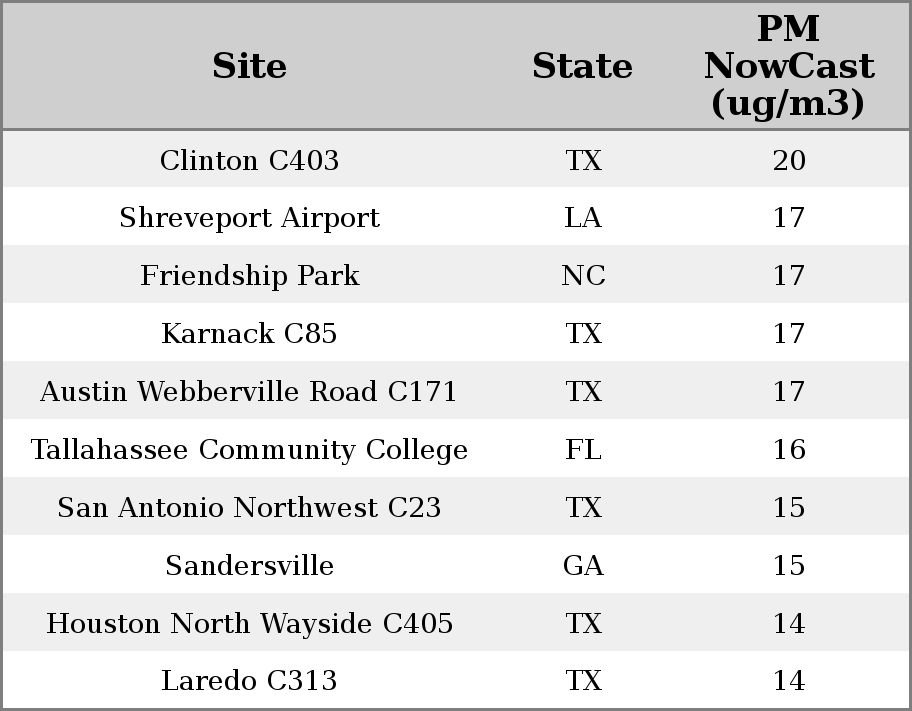 | Site | State | PM NowCast (ug/m3) |
|---|---|---|
| Clinton C403 | TX | 20 |
| Shreveport Airport | LA | 17 |
| Friendship Park | NC | 17 |
| Karnack C85 | TX | 17 |
| Austin Webberville Road C171 | TX | 17 |
| Tallahassee Community College | FL | 16 |
| San Antonio Northwest C23 | TX | 15 |
| Sandersville | GA | 15 |
| Houston North Wayside C405 | TX | 14 |
| Laredo C313 | TX | 14 |